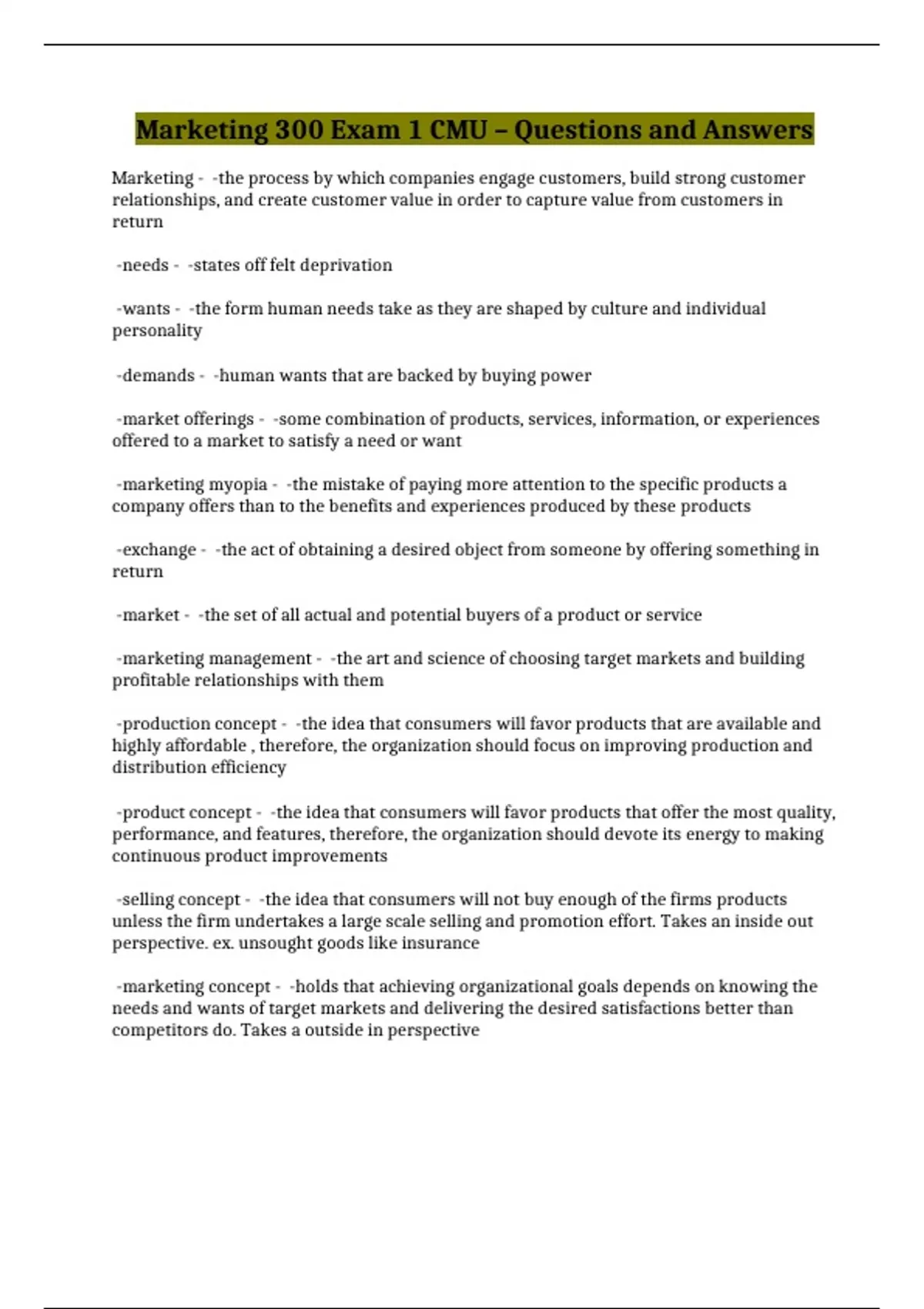 Marketing 300 Exam 1 CMU – Questions and Answers

Marketing - -the process by which companies engage customers, build strong customer relationships, and create customer value in order to capture value from customers in return

-needs - -states off felt deprivation

-wants - -the form human needs take as they are shaped by culture and individual personality

-demands - -human wants that are backed by buying power

-market offerings - -some combination of products, services, information, or experiences offered to a market to satisfy a need or want

-marketing myopia - -the mistake of paying more attention to the specific products a company offers than to the benefits and experiences produced by these products

-exchange - -the act of obtaining a desired object from someone by offering something in return

-market - -the set of all actual and potential buyers of a product or service

-marketing management - -the art and science of choosing target markets and building profitable relationships with them

-production concept - -the idea that consumers will favor products that are available and highly affordable , therefore, the organization should focus on improving production and distribution efficiency

-product concept - -the idea that consumers will favor products that offer the most quality, performance, and features, therefore, the organization should devote its energy to making continuous product improvements

-selling concept - -the idea that consumers will not buy enough of the firms products unless the firm undertakes a large scale selling and promotion effort. Takes an inside out perspective. ex. unsought goods like insurance

-marketing concept - -holds that achieving organizational goals depends on knowing the needs and wants of target markets and delivering the desired satisfactions better than competitors do. Takes a outside in perspective